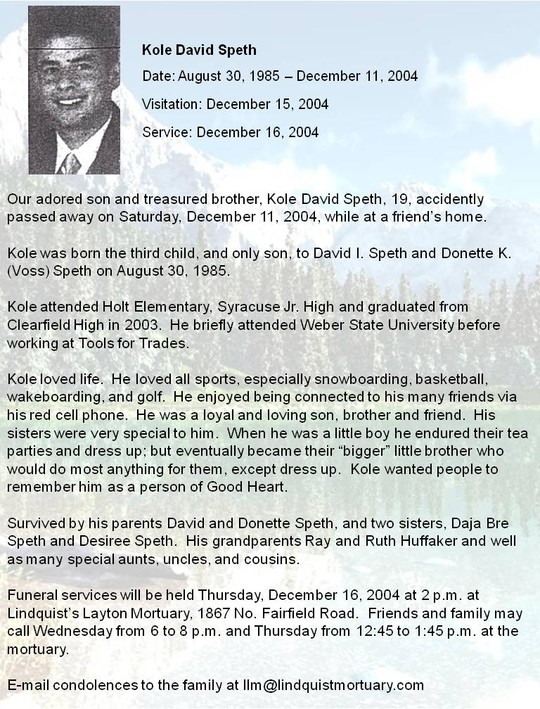 Kole David Speth

Date: August 30, 1985 – December 11, 2004

Visitation: December 15, 2004

Service: December 16, 2004

Our adored son and treasured brother, Kole David Speth, 19, accidently passed away on Saturday, December 11, 2004, while at a friend's home.

Kole was born the third child, and only son, to David I. Speth and Donette K. (Voss) Speth on August 30, 1985.

Kole attended Holt Elementary, Syracuse Jr. High and graduated from Clearfield High in 2003. He briefly attended Weber State University before working at Tools for Trades.

Kole loved life. He loved all sports, especially snowboarding, basketball, wakeboarding, and golf. He enjoyed being connected to his many friends via his red cell phone. He was a loyal and loving son, brother and friend. His sisters were very special to him. When he was a little boy he endured their tea parties and dress up; but eventually became their "bigger" little brother who would do most anything for them, except dress up. Kole wanted people to remember him as a person of Good Heart.

Survived by his parents David and Donette Speth, and two sisters, Daja Bre Speth and Desiree Speth. His grandparents Ray and Ruth Huffaker and well as many special aunts, uncles, and cousins.

Funeral services will be held Thursday, December 16, 2004 at 2 p.m. at Lindquist's Layton Mortuary, 1867 No. Fairfield Road. Friends and family may call Wednesday from 6 to 8 p.m. and Thursday from 12:45 to 1:45 p.m. at the mortuary.

E-mail condolences to the family at llm@lindquistmortuary.com